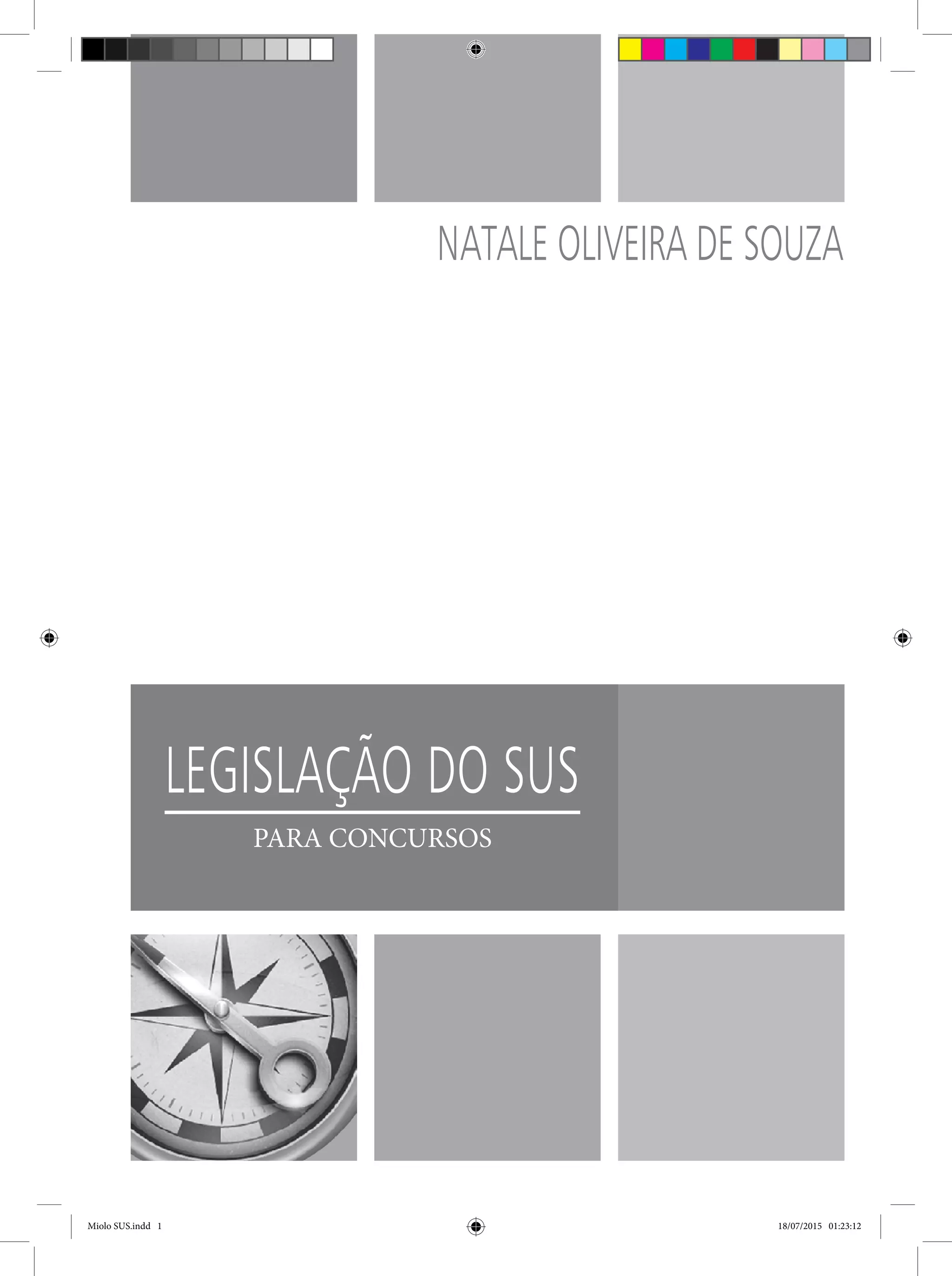 NATALE OLIVEIRA DE SOUZA

LEGISLAÇÃO DO SUS

PARA CONCURSOS

Miolo SUS.indd 1

18/07/2015 01:23:12